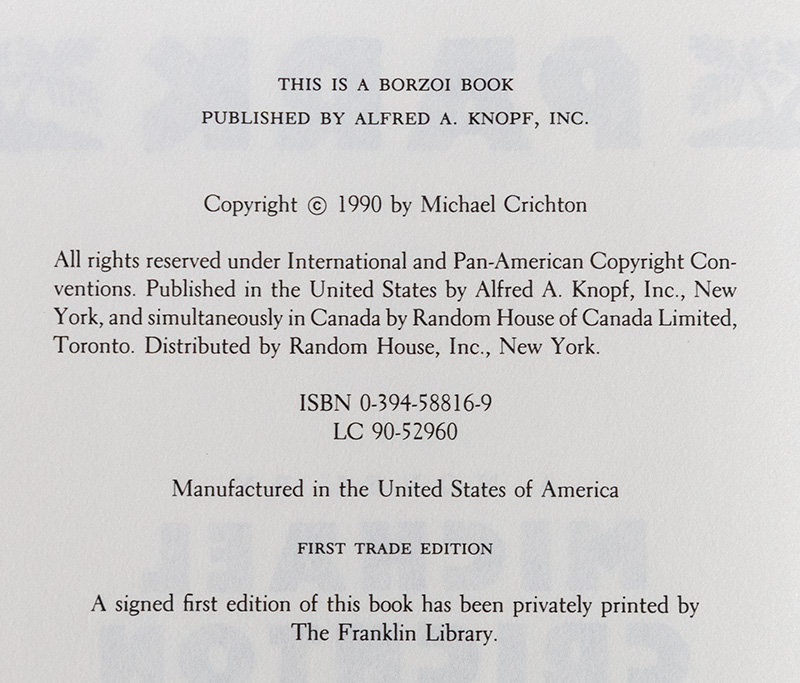 THIS IS A BORZOI BOOK
PUBLISHED BY ALFRED A. KNOPF, INC.

Copyright © 1990 by Michael Crichton

All rights reserved under International and Pan-American Copyright Conventions. Published in the United States by Alfred A. Knopf, Inc., New York, and simultaneously in Canada by Random House of Canada Limited, Toronto. Distributed by Random House, Inc., New York.

ISBN 0-394-58816-9
LC 90-52960

Manufactured in the United States of America

FIRST TRADE EDITION

A signed first edition of this book has been privately printed by The Franklin Library.